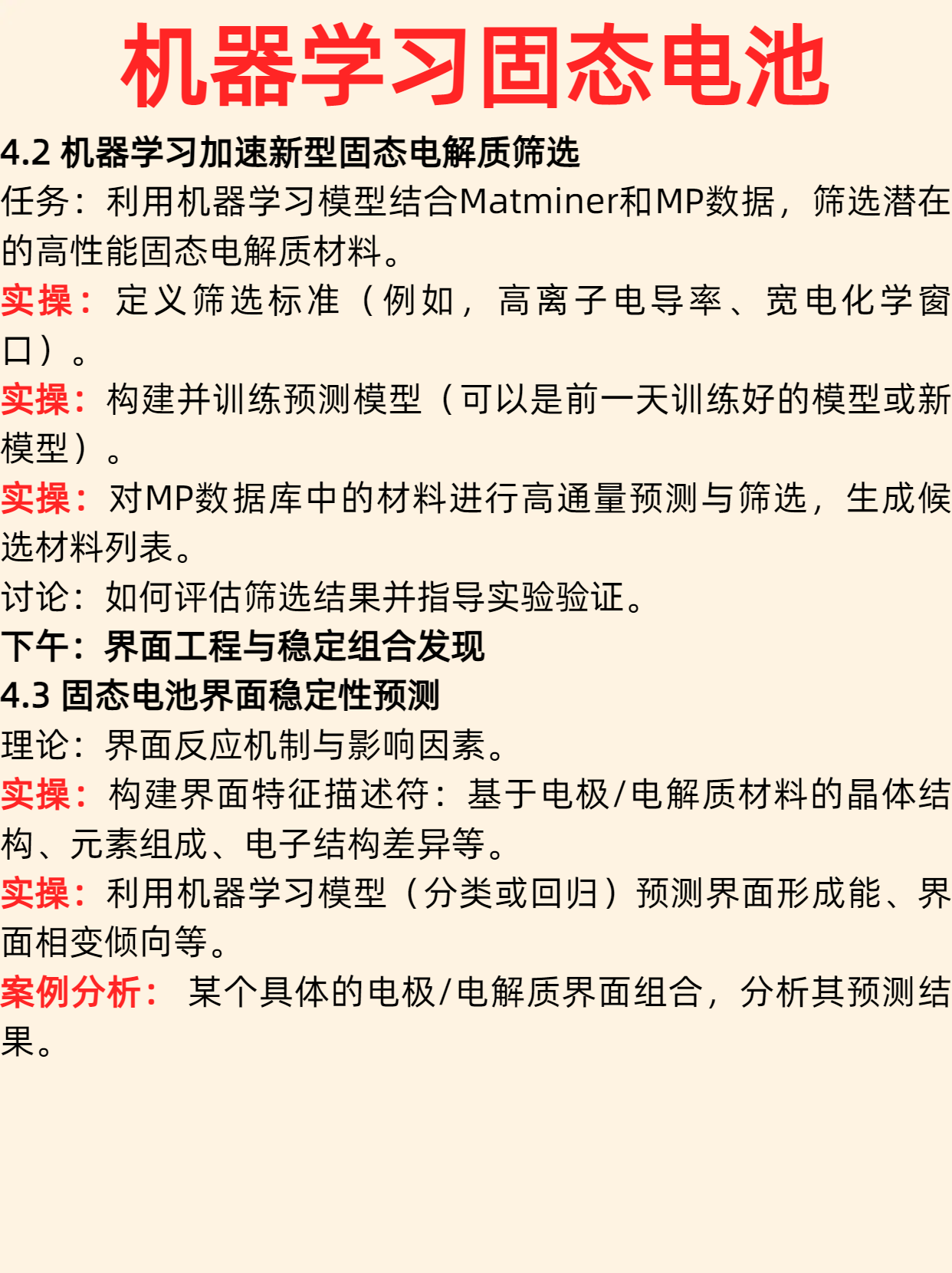 机器学习固态电池

4.2 机器学习加速新型固态电解质筛选

任务：利用机器学习模型结合Matminer和MP数据，筛选潜在的高性能固态电解质材料。

实操：定义筛选标准（例如，高离子电导率、宽电化学窗口）。

实操：构建并训练预测模型（可以是前一天训练好的模型或新模型）。

实操：对MP数据库中的材料进行高通量预测与筛选，生成候选材料列表。

讨论：如何评估筛选结果并指导实验验证。

下午：界面工程与稳定组合发现

4.3 固态电池界面稳定性预测

理论：界面反应机制与影响因素。

实操：构建界面特征描述符：基于电极/电解质材料的晶体结构、元素组成、电子结构差异等。

实操：利用机器学习模型（分类或回归）预测界面形成能、界面相变倾向等。

案例分析：某个具体的电极/电解质界面组合，分析其预测结果。